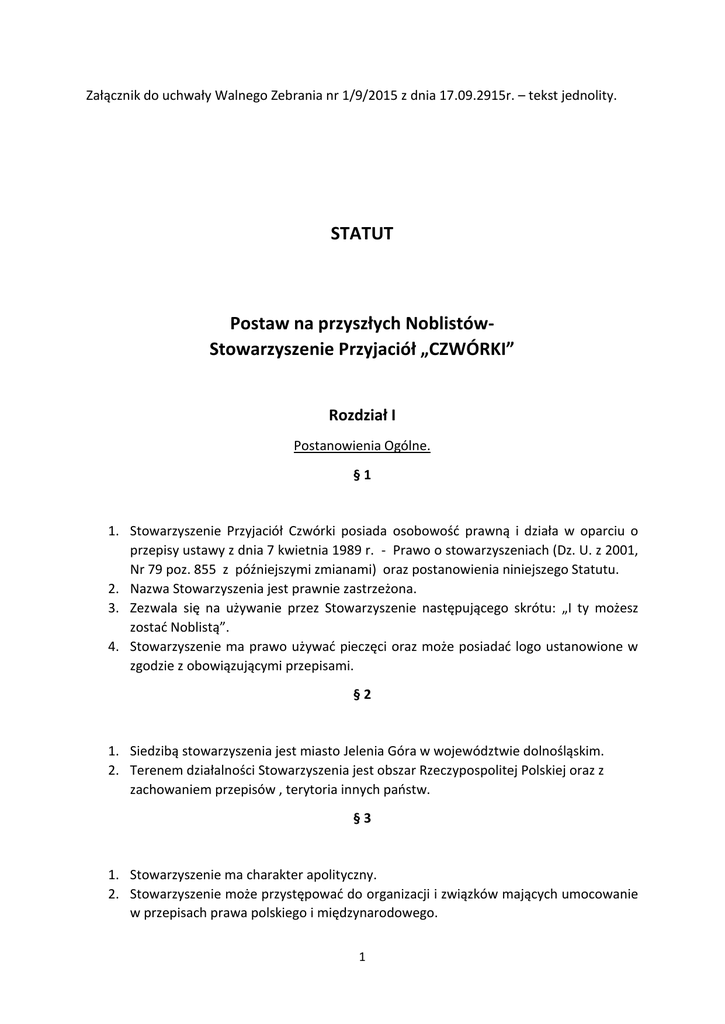 Załącznik do uchwały Walnego Zebrania nr 1/9/2015 z dnia 17.09.2915r. – tekst jednolity.

STATUT

Postaw na przyszłych Noblistów-
Stowarzyszenie Przyjaciół „CZWÓRKI”

Rozdział I

Postanowienia Ogólne.

§ 1

1. Stowarzyszenie Przyjaciół Czwórki posiada osobowość prawną i działa w oparciu o przepisy ustawy z dnia 7 kwietnia 1989 r. - Prawo o stowarzyszeniach (Dz. U. z 2001, Nr 79 poz. 855 z późniejszymi zmianami) oraz postanowienia niniejszego Statutu.
2. Nazwa Stowarzyszenia jest prawnie zastrzeżona.
3. Zezwala się na używanie przez Stowarzyszenie następującego skrótu: „I ty możesz zostać Noblistą”.
4. Stowarzyszenie ma prawo używać pieczęci oraz może posiadać logo ustanowione w zgodzie z obowiązującymi przepisami.

§ 2

1. Siedzibą stowarzyszenia jest miasto Jelenia Góra w województwie dolnośląskim.
2. Terenem działalności Stowarzyszenia jest obszar Rzeczypospolitej Polskiej oraz z zachowaniem przepisów , terytoria innych państw.

§ 3

1. Stowarzyszenie ma charakter apolityczny.
2. Stowarzyszenie może przystępować do organizacji i związków mających umocowanie w przepisach prawa polskiego i międzynarodowego.

1